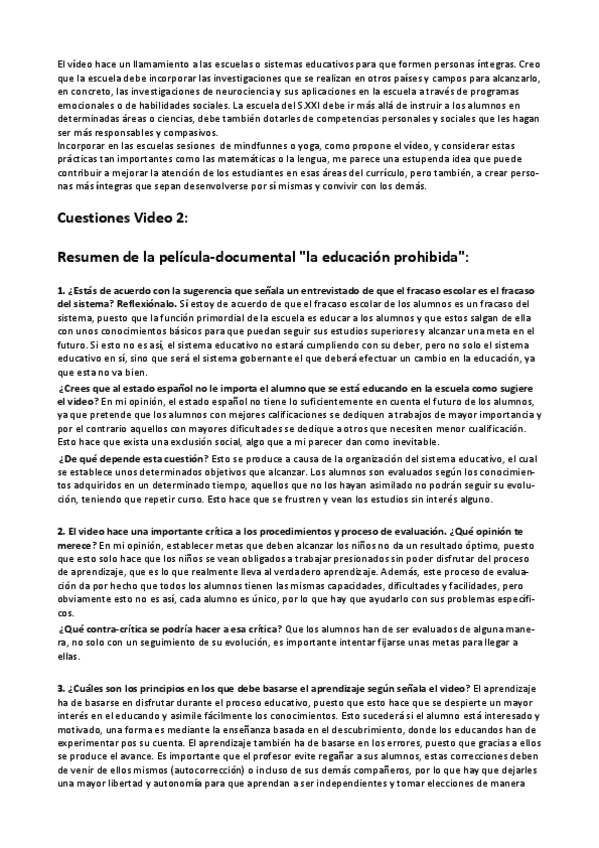 El vídeo hace un llamamiento a las escuelas o sistemas educativos para que formen personas íntegras. Creo que la escuela debe incorporar las investigaciones que se realizan en otros países y campos para alcanzarlo, en concreto, las investigaciones de neurociencia y sus aplicaciones en la escuela a través de programas emocionales o de habilidades sociales. La escuela del S.XXI debe ir más allá de instruir a los alumnos en determinadas áreas o ciencias, debe también dotarles de competencias personales y sociales que les hagan ser más responsables y compasivos.
Incorporar en las escuelas sesiones de mindfunnes o yoga, como propone el vídeo, y considerar estas prácticas tan importantes como las matemáticas o la lengua, me parece una estupenda idea que puede contribuir a mejorar la atención de los estudiantes en esas áreas del currículo, pero también, a crear personas más íntegras que sepan desenvolverse por sí mismas y convivir con los demás.

Cuestiones Video 2:

Resumen de la película-documental "la educación prohibida":

1. ¿Estás de acuerdo con la sugerencia que señala un entrevistado de que el fracaso escolar es el fracaso del sistema? Reflexiónalo. Sí estoy de acuerdo de que el fracaso escolar de los alumnos es un fracaso del sistema, puesto que la función primordial de la escuela es educar a los alumnos y que estos salgan de ella con unos conocimientos básicos para que puedan seguir sus estudios superiores y alcanzar una meta en el futuro. Si esto no es así, el sistema educativo no estará cumpliendo con su deber, pero no solo el sistema educativo en sí, sino que será el sistema gobernante el que deberá efectuar un cambio en la educación, ya que esta no va bien.
¿Crees que al estado español no le importa el alumno que se está educando en la escuela como sugiere el video? En mi opinión, el estado español no tiene lo suficientemente en cuenta el futuro de los alumnos, ya que pretende que los alumnos con mejores calificaciones se dediquen a trabajos de mayor importancia y por el contrario aquellos con mayores dificultades se dedique a otros que necesiten menor cualificación. Esto hace que exista una exclusión social, algo que a mi parecer dan como inevitable.
¿De qué depende esta cuestión? Esto se produce a causa de la organización del sistema educativo, el cual se establece unos determinados objetivos que alcanzar. Los alumnos son evaluados según los conocimientos adquiridos en un determinado tiempo, aquellos que no los hayan asimilado no podrán seguir su evolución, teniendo que repetir curso. Esto hace que se frustren y vean los estudios sin interés alguno.

2. El video hace una importante crítica a los procedimientos y proceso de evaluación. ¿Qué opinión te merece? En mi opinión, establecer metas que deben alcanzar los niños no da un resultado óptimo, puesto que esto solo hace que los niños se vean obligados a trabajar presionados sin poder disfrutar del proceso de aprendizaje, que es lo que realmente lleva al verdadero aprendizaje. Además, este proceso de evaluación da por hecho que todos los alumnos tienen las mismas capacidades, dificultades y facilidades, pero obviamente esto no es así, cada alumno es único, por lo que hay que ayudarlo con sus problemas específicos.
¿Qué contra-crítica se podría hacer a esa crítica? Que los alumnos han de ser evaluados de alguna manera, no solo con un seguimiento de su evolución, es importante intentar fijarse unas metas para llegar a ellas.

3. ¿Cuáles son los principios en los que debe basarse el aprendizaje según señala el video? El aprendizaje ha de basarse en disfrutar durante el proceso educativo, puesto que esto hace que se despierte un mayor interés en el educando y asimile fácilmente los conocimientos. Esto sucederá si el alumno está interesado y motivado, una forma es mediante la enseñanza basada en el descubrimiento, donde los educandos han de experimentar pos su cuenta. El aprendizaje también ha de basarse en los errores, puesto que gracias a ellos se produce el avance. Es importante que el profesor evite regañar a sus alumnos, estas correcciones deben de venir de ellos mismos (autocorrección) o incluso de sus demás compañeros, por lo que hay que dejarles una mayor libertad y autonomía para que aprendan a ser independientes y tomar elecciones de manera